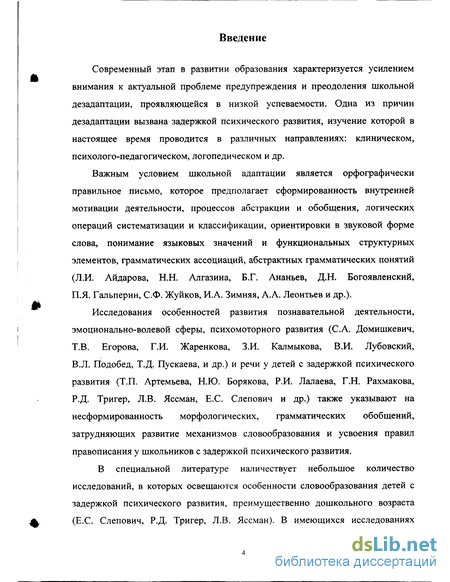 Введение

Современный этап в развитии образования характеризуется усилением внимания к актуальной проблеме предупреждения и преодоления школьной дезадаптации, проявляющейся в низкой успеваемости. Одна из причин дезадаптации вызвана задержкой психического развития, изучение которой в настоящее время проводится в различных направлениях: клиническом, психолого-педагогическом, логопедическом и др.

Важным условием школьной адаптации является орфографически правильное письмо, которое предполагает сформированность внутренней мотивации деятельности, процессов абстракции и обобщения, логических операций систематизации и классификации, ориентировки в звуковой форме слова, понимание языковых значений и функциональных структурных элементов, грамматических ассоциаций, абстрактных грамматических понятий (Л.И. Айдарова, Н.Н. Алгазина, Б.Г. Ананьев, Д.Н. Богоявленский, П.Я. Гальперин, С.Ф. Жуйков, И.А. Зимняя, А.А. Леонтьев и др.).

Исследования особенностей развития познавательной деятельности, эмоционально-волевой сферы, психомоторного развития (С.А. Домишкевич, Т.В. Егорова, Г.И. Жаренкова, З.И. Калмыкова, В.И. Лубовский, В.Л. Подобед, Т.Д. Пускаева, и др.) и речи у детей с задержкой психического развития (Т.П. Артемьева, Н.Ю. Борякова, Р.И. Лалаева, Г.Н. Рахмакова, Р.Д. Тригер, Л.В. Яссман, Е.С. Слепович и др.) также указывают на несформированность морфологических, грамматических обобщений, затрудняющих развитие механизмов словообразования и усвоения правил правописания у школьников с задержкой психического развития.

В специальной литературе наличествует небольшое количество исследований, в которых освещаются особенности словообразования детей с задержкой психического развития, преимущественно дошкольного возраста (Е.С. Слепович, Р.Д. Тригер, Л.В. Яссман). В имеющихся исследованиях

4

dsLib.net
библиотека диссертаций